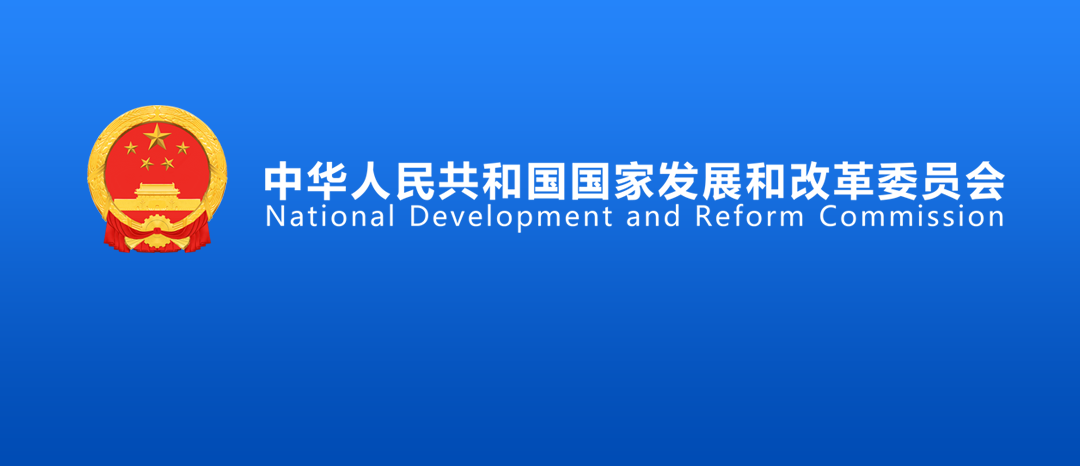 中华人民共和国国家发展和改革委员会
National Development and Reform Commission